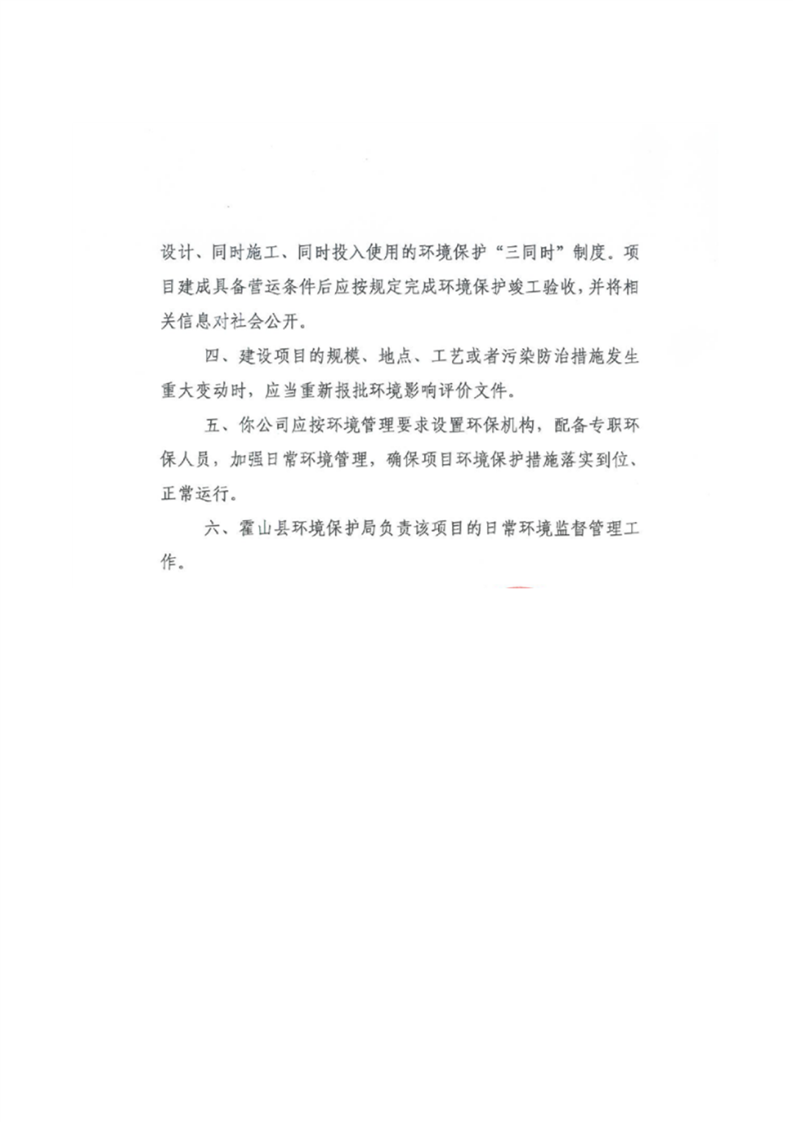 设计、同时施工、同时投入使用的环境保护“三同时”制度。项目建成具备营运条件后应按规定完成环境保护竣工验收，并将相关信息对社会公开。

四、建设项目的规模、地点、工艺或者污染防治措施发生重大变动时，应当重新报批环境影响评价文件。

五、你公司应按环境管理要求设置环保机构，配备专职环保人员，加强日常环境管理，确保项目环境保护措施落实到位、正常运行。

六、霍山县环境保护局负责该项目的日常环境监督管理工作。